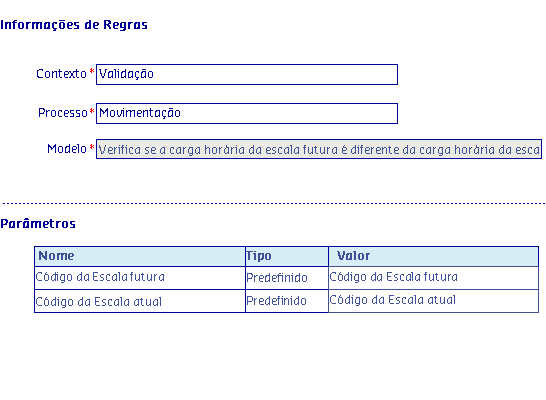 Informações de Regras

Contexto * Validação

Processo * Movimentação

Modelo * Verifica se a carga horária da escala futura é diferente da carga horária da esca

Parâmetros

| Nome | Tipo | Valor |
|---|---|---|
| Código da Escala futura | Predefinido | Código da Escala futura |
| Código da Escala atual | Predefinido | Código da Escala atual |